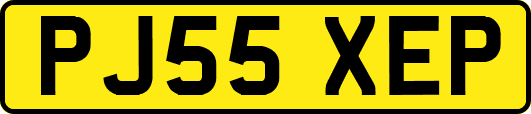 PJ55 XEP